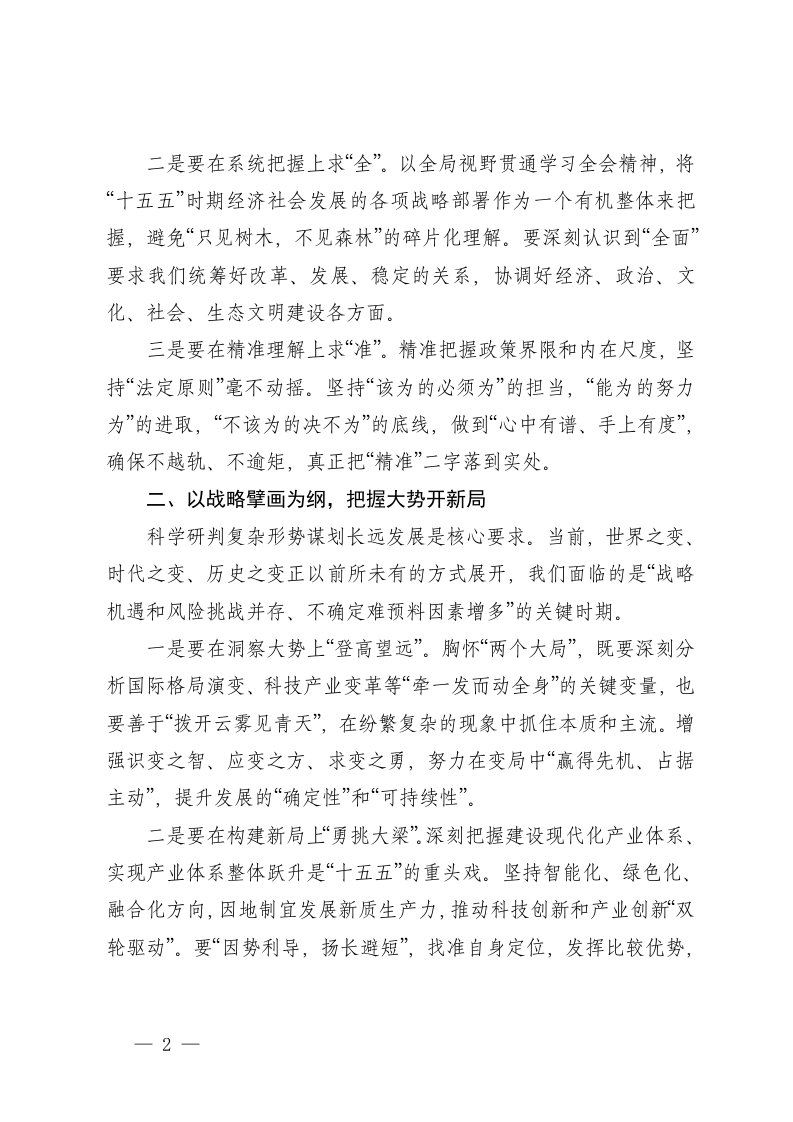 二是要在系统把握上求“全”。以全局视野贯通学习全会精神，将“十五五”时期经济社会发展的各项战略部署作为一个有机整体来把握，避免“只见树木，不见森林”的碎片化理解。要深刻认识到“全面”要求我们统筹好改革、发展、稳定的关系，协调好经济、政治、文化、社会、生态文明建设各方面。

三是要在精准理解上求“准”。精准把握政策界限和内在尺度，坚持“法定原则”毫不动摇。坚持“该为的必须为”的担当，“能为的努力为”的进取，“不该为的决不为”的底线，做到“心中有谱、手上有度”，确保不越轨、不逾矩，真正把“精准”二字落到实处。

二、以战略擘画为纲，把握大势开新局

科学研判复杂形势谋划长远发展是核心要求。当前，世界之变、时代之变、历史之变正以前所未有的方式展开，我们面临的是“战略机遇和风险挑战并存、不确定难预料因素增多”的关键时期。

一是要在洞察大势上“登高望远”。胸怀“两个大局”，既要深刻分析国际格局演变、科技产业变革等“牵一发而动全身”的关键变量，也要善于“拨开云雾见青天”，在纷繁复杂的现象中抓住本质和主流。增强识变之智、应变之方、求变之勇，努力在变局中“赢得先机、占据主动”，提升发展的“确定性”和“可持续性”。

二是要在构建新局上“勇挑大梁”。深刻把握建设现代化产业体系、实现产业体系整体跃升是“十五五”的重头戏。坚持智能化、绿色化、融合化方向，因地制宜发展新质生产力，推动科技创新和产业创新“双轮驱动”。要“因势利导，扬长避短”，找准自身定位，发挥比较优势，

— 2 —